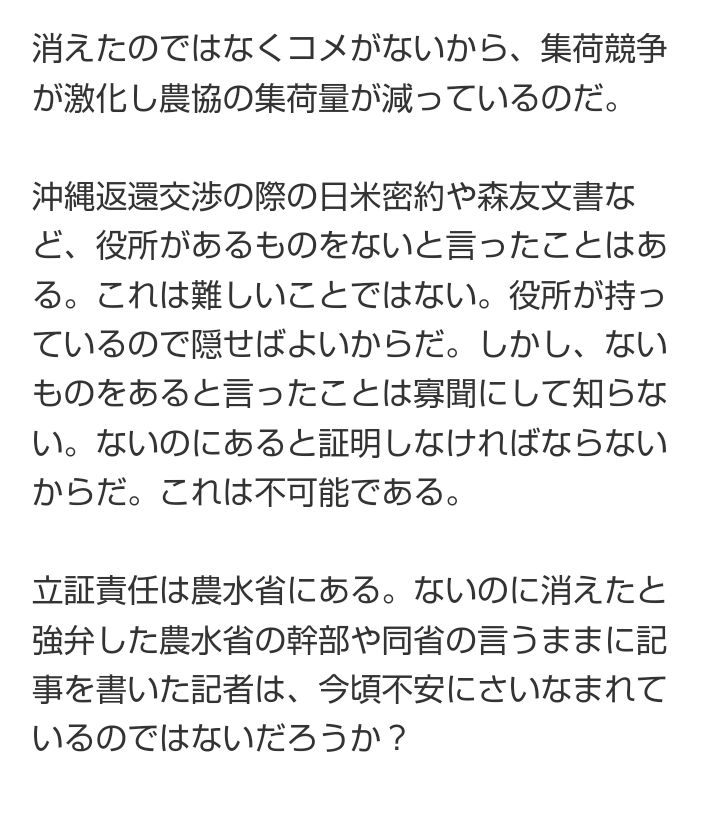 消えたのではなくコメがないから、集荷競争が激化し農協の集荷量が減っているのだ。

沖縄返還交渉の際の日米密約や森友文書など、役所があるものをないと言ったことはある。これは難しいことではない。役所が持っているので隠せばよいからだ。しかし、ないものをあると言ったことは寡聞にして知らない。ないのにあると証明しなければならないからだ。これは不可能である。

立証責任は農水省にある。ないのに消えたと強弁した農水省の幹部や同省の言うままに記事を書いた記者は、今頃不安にさいなまれているのではないだろうか？